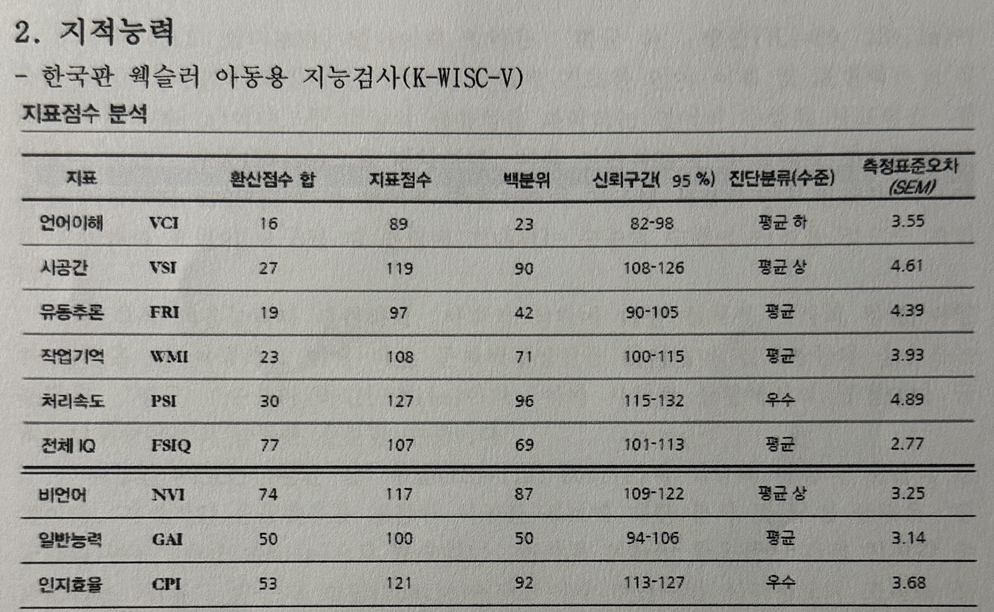 2. 지적능력

- 한국판 웩슬러 아동용 지능검사(K-WISC-V)

지표점수 분석

| 지표 | | 환산점수 합 | 지표점수 | 백분위 | 신뢰구간( 95 %) | 진단분류(수준) | 측정표준오차 (SEM) |
|---|---|---|---|---|---|---|---|
| 언어이해 | VCI | 16 | 89 | 23 | 82-98 | 평균 하 | 3.55 |
| 시공간 | VSI | 27 | 119 | 90 | 108-126 | 평균 상 | 4.61 |
| 유동추론 | FRI | 19 | 97 | 42 | 90-105 | 평균 | 4.39 |
| 작업기억 | WMI | 23 | 108 | 71 | 100-115 | 평균 | 3.93 |
| 처리속도 | PSI | 30 | 127 | 96 | 115-132 | 우수 | 4.89 |
| 전체 IQ | FSIQ | 77 | 107 | 69 | 101-113 | 평균 | 2.77 |
| 비언어 | NVI | 74 | 117 | 87 | 109-122 | 평균 상 | 3.25 |
| 일반능력 | GAI | 50 | 100 | 50 | 94-106 | 평균 | 3.14 |
| 인지효율 | CPI | 53 | 121 | 92 | 113-127 | 우수 | 3.68 |